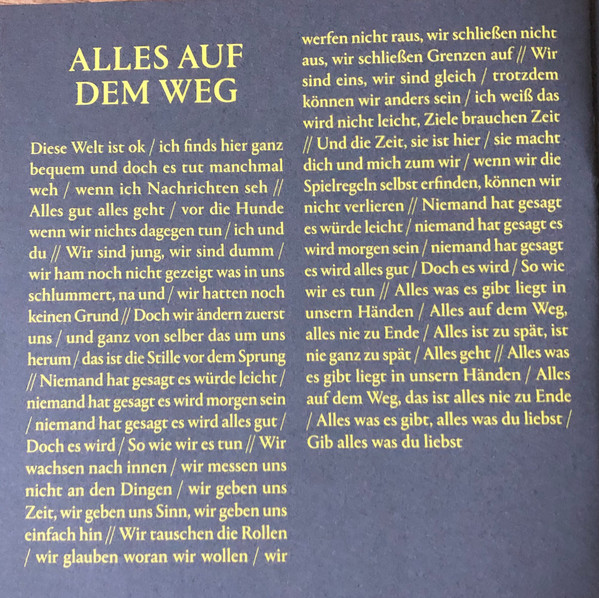 ALLES AUF DEM WEG

Diese Welt ist ok / ich finds hier ganz bequem und doch es tut manchmal weh / wenn ich Nachrichten seh // Alles gut alles geht / vor die Hunde wenn wir nichts dagegen tun / ich und du // Wir sind jung, wir sind dumm / wir ham noch nicht gezeigt was in uns schlummert, na und / wir hatten noch keinen Grund // Doch wir ändern zuerst uns / und ganz von selber das um uns herum / das ist die Stille vor dem Sprung // Niemand hat gesagt es würde leicht / niemand hat gesagt es wird morgen sein / niemand hat gesagt es wird alles gut / Doch es wird / So wie wir es tun // Wir wachsen nach innen / wir messen uns nicht an den Dingen / wir geben uns Zeit, wir geben uns Sinn, wir geben uns einfach hin // Wir tauschen die Rollen / wir glauben woran wir wollen / wir werfen nicht raus, wir schließen nicht aus, wir schließen Grenzen auf // Wir sind eins, wir sind gleich / trotzdem können wir anders sein / ich weiß das wird nicht leicht, Ziele brauchen Zeit // Und die Zeit, sie ist hier / sie macht dich und mich zum wir / wenn wir die Spielregeln selbst erfinden, können wir nicht verlieren // Niemand hat gesagt es würde leicht / niemand hat gesagt es wird morgen sein / niemand hat gesagt es wird alles gut / Doch es wird / So wie wir es tun // Alles was es gibt liegt in unsern Händen / Alles auf dem Weg, alles nie zu Ende / Alles ist zu spät, ist nie ganz zu spät / Alles geht // Alles was es gibt liegt in unsern Händen / Alles auf dem Weg, das ist alles nie zu Ende / Alles was es gibt, alles was du liebst / Gib alles was du liebst